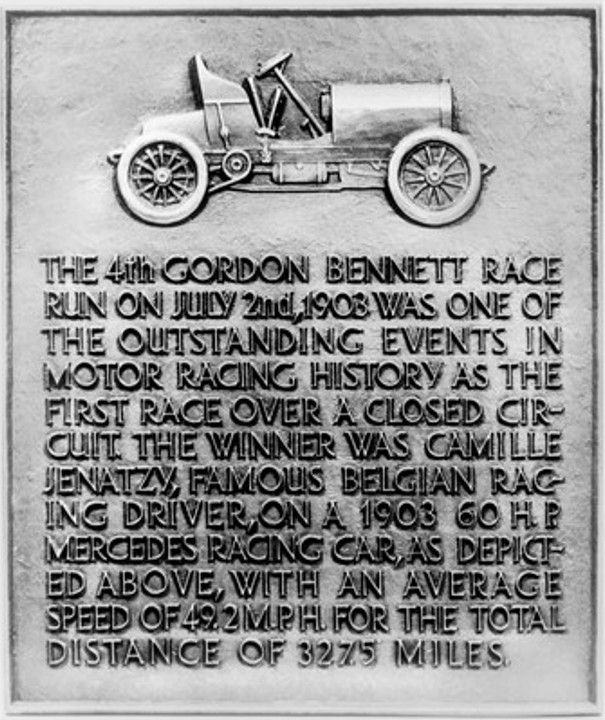 THE 4th GORDON BENNETT RACE RUN ON JULY 2nd, 1903 WAS ONE OF THE OUTSTANDING EVENTS IN MOTOR RACING HISTORY AS THE FIRST RACE OVER A CLOSED CIRCUIT. THE WINNER WAS CAMILLE JENATZY, FAMOUS BELGIAN RACING DRIVER, ON A 1903 60 H.P. MERCEDES RACING CAR, AS DEPICTED ABOVE, WITH AN AVERAGE SPEED OF 49.2 M.P.H. FOR THE TOTAL DISTANCE OF 327.5 MILES.